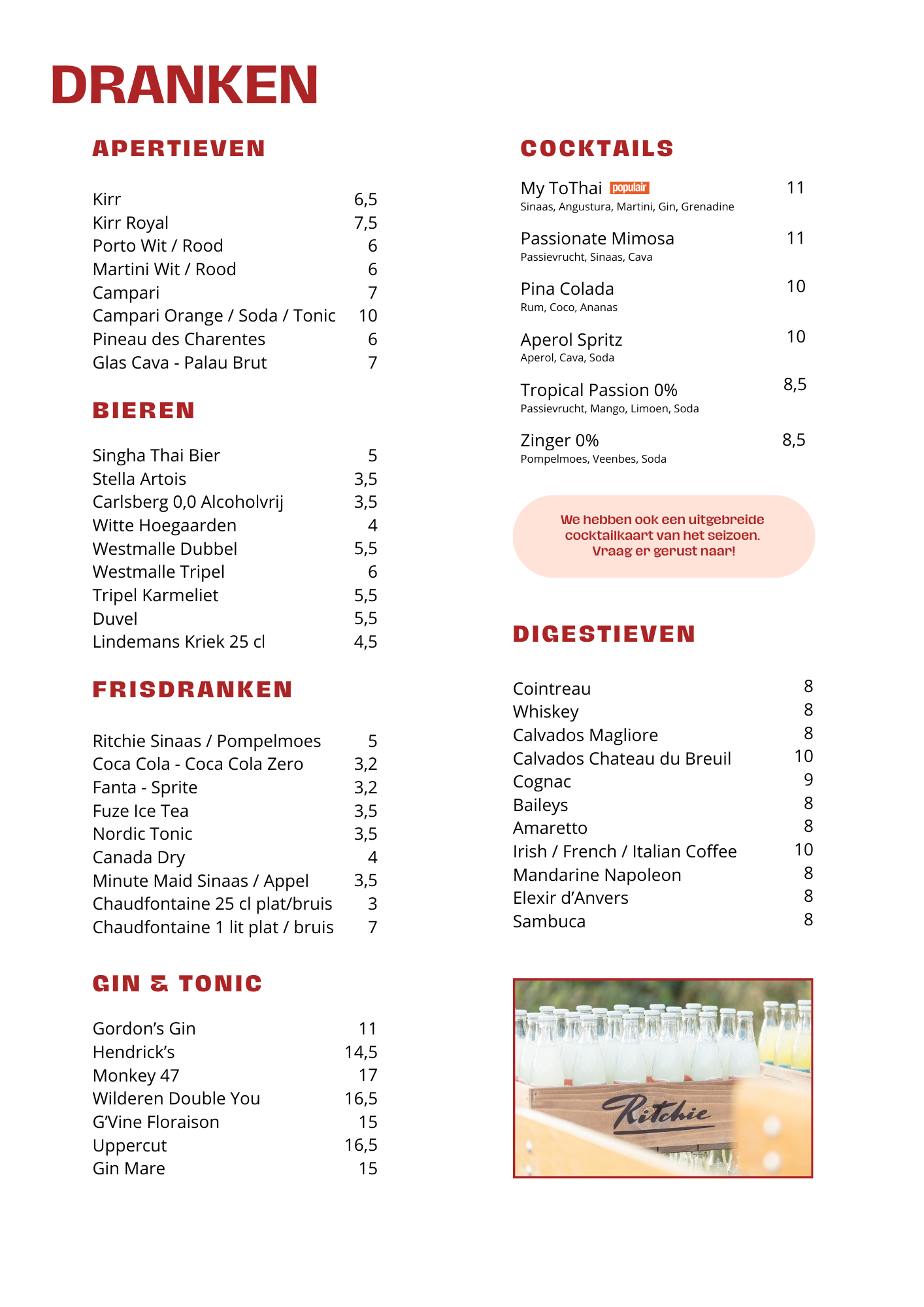 DRANKEN

APERTIEVEN

| | |
|---|---|
| Kirr | 6,5 |
| Kirr Royal | 7,5 |
| Porto Wit / Rood | 6 |
| Martini Wit / Rood | 6 |
| Campari | 7 |
| Campari Orange / Soda / Tonic | 10 |
| Pineau des Charentes | 6 |
| Glas Cava - Palau Brut | 7 |

BIEREN

| | |
|---|---|
| Singha Thai Bier | 5 |
| Stella Artois | 3,5 |
| Carlsberg 0,0 Alcoholvrij | 3,5 |
| Witte Hoegaarden | 4 |
| Westmalle Dubbel | 5,5 |
| Westmalle Tripel | 6 |
| Tripel Karmeliet | 5,5 |
| Duvel | 5,5 |
| Lindemans Kriek 25 cl | 4,5 |

FRISDRANKEN

| | |
|---|---|
| Ritchie Sinaas / Pompelmoes | 5 |
| Coca Cola - Coca Cola Zero | 3,2 |
| Fanta - Sprite | 3,2 |
| Fuze Ice Tea | 3,5 |
| Nordic Tonic | 3,5 |
| Canada Dry | 4 |
| Minute Maid Sinaas / Appel | 3,5 |
| Chaudfontaine 25 cl plat/bruis | 3 |
| Chaudfontaine 1 lit plat / bruis | 7 |

GIN & TONIC

| | |
|---|---|
| Gordon's Gin | 11 |
| Hendrick's | 14,5 |
| Monkey 47 | 17 |
| Wilderen Double You | 16,5 |
| G'Vine Floraison | 15 |
| Uppercut | 16,5 |
| Gin Mare | 15 |

COCKTAILS

My ToThai populair 11
Sinaas, Angustura, Martini, Gin, Grenadine

Passionate Mimosa 11
Passievrucht, Sinaas, Cava

Pina Colada 10
Rum, Coco, Ananas

Aperol Spritz 10
Aperol, Cava, Soda

Tropical Passion 0% 8,5
Passievrucht, Mango, Limoen, Soda

Zinger 0% 8,5
Pompelmoes, Veenbes, Soda

We hebben ook een uitgebreide cocktailkaart van het seizoen. Vraag er gerust naar!

DIGESTIEVEN

| | |
|---|---|
| Cointreau | 8 |
| Whiskey | 8 |
| Calvados Magliore | 8 |
| Calvados Chateau du Breuil | 10 |
| Cognac | 9 |
| Baileys | 8 |
| Amaretto | 8 |
| Irish / French / Italian Coffee | 10 |
| Mandarine Napoleon | 8 |
| Elexir d'Anvers | 8 |
| Sambuca | 8 |

Ritchie